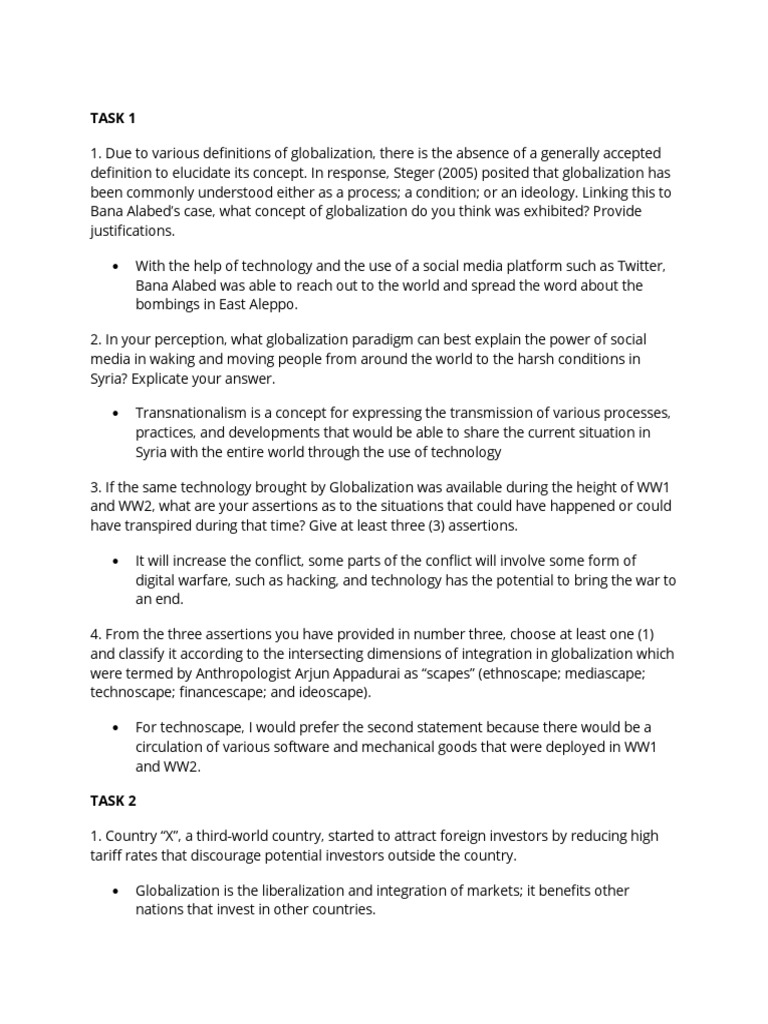 TASK 1

1. Due to various definitions of globalization, there is the absence of a generally accepted definition to elucidate its concept. In response, Steger (2005) posited that globalization has been commonly understood either as a process; a condition; or an ideology. Linking this to Bana Alabed's case, what concept of globalization do you think was exhibited? Provide justifications.

• With the help of technology and the use of a social media platform such as Twitter, Bana Alabed was able to reach out to the world and spread the word about the bombings in East Aleppo.

2. In your perception, what globalization paradigm can best explain the power of social media in waking and moving people from around the world to the harsh conditions in Syria? Explicate your answer.

• Transnationalism is a concept for expressing the transmission of various processes, practices, and developments that would be able to share the current situation in Syria with the entire world through the use of technology

3. If the same technology brought by Globalization was available during the height of WW1 and WW2, what are your assertions as to the situations that could have happened or could have transpired during that time? Give at least three (3) assertions.

• It will increase the conflict, some parts of the conflict will involve some form of digital warfare, such as hacking, and technology has the potential to bring the war to an end.

4. From the three assertions you have provided in number three, choose at least one (1) and classify it according to the intersecting dimensions of integration in globalization which were termed by Anthropologist Arjun Appadurai as "scapes" (ethnoscape; mediascape; technoscape; financescape; and ideoscape).

• For technoscape, I would prefer the second statement because there would be a circulation of various software and mechanical goods that were deployed in WW1 and WW2.

TASK 2

1. Country "X", a third-world country, started to attract foreign investors by reducing high tariff rates that discourage potential investors outside the country.

• Globalization is the liberalization and integration of markets; it benefits other nations that invest in other countries.